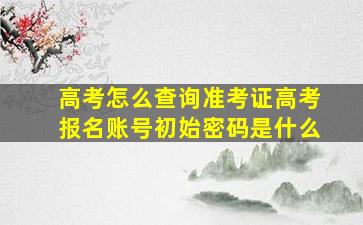 高考怎么查询准考证高考报名账号初始密码是什么